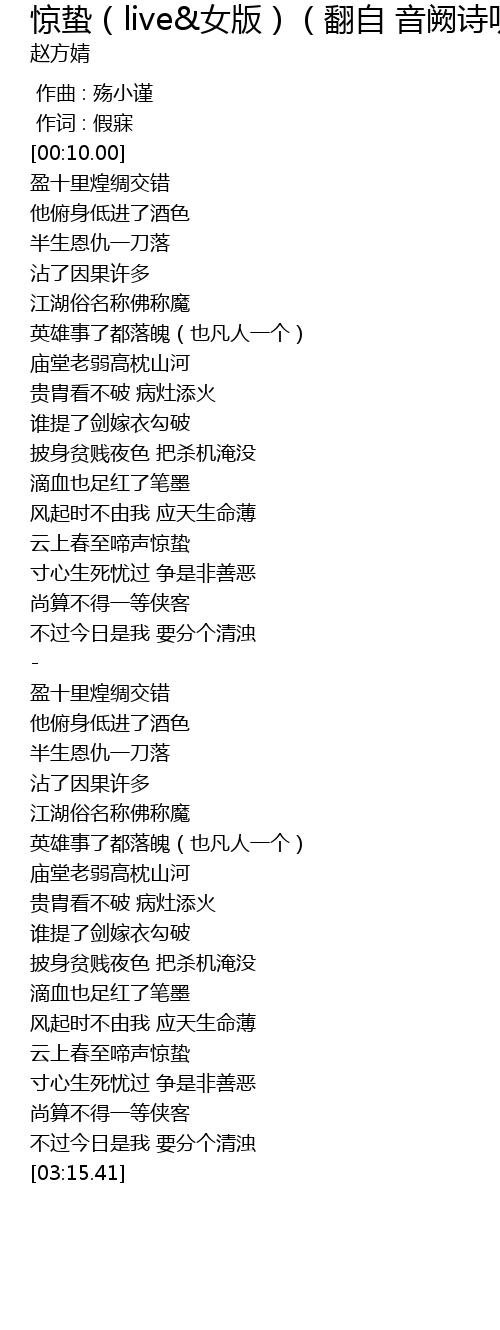 惊蛰（live&女版）（翻自 音阙诗听
赵方婧

作曲 : 殇小谨
作词 : 假寐
[00:10.00]
盈十里煌绸交错
他俯身低进了酒色
半生恩仇一刀落
沾了因果许多
江湖俗名称佛称魔
英雄事了都落魄（也凡人一个）
庙堂老弱高枕山河
贵胄看不破 病灶添火
谁提了剑嫁衣勾破
披身贫贱夜色 把杀机淹没
滴血也足红了笔墨
风起时不由我 应天生命薄
云上春至啼声惊蛰
寸心生死忧过 争是非善恶
尚算不得一等侠客
不过今日是我 要分个清浊
-
盈十里煌绸交错
他俯身低进了酒色
半生恩仇一刀落
沾了因果许多
江湖俗名称佛称魔
英雄事了都落魄（也凡人一个）
庙堂老弱高枕山河
贵胄看不破 病灶添火
谁提了剑嫁衣勾破
披身贫贱夜色 把杀机淹没
滴血也足红了笔墨
风起时不由我 应天生命薄
云上春至啼声惊蛰
寸心生死忧过 争是非善恶
尚算不得一等侠客
不过今日是我 要分个清浊
[03:15.41]